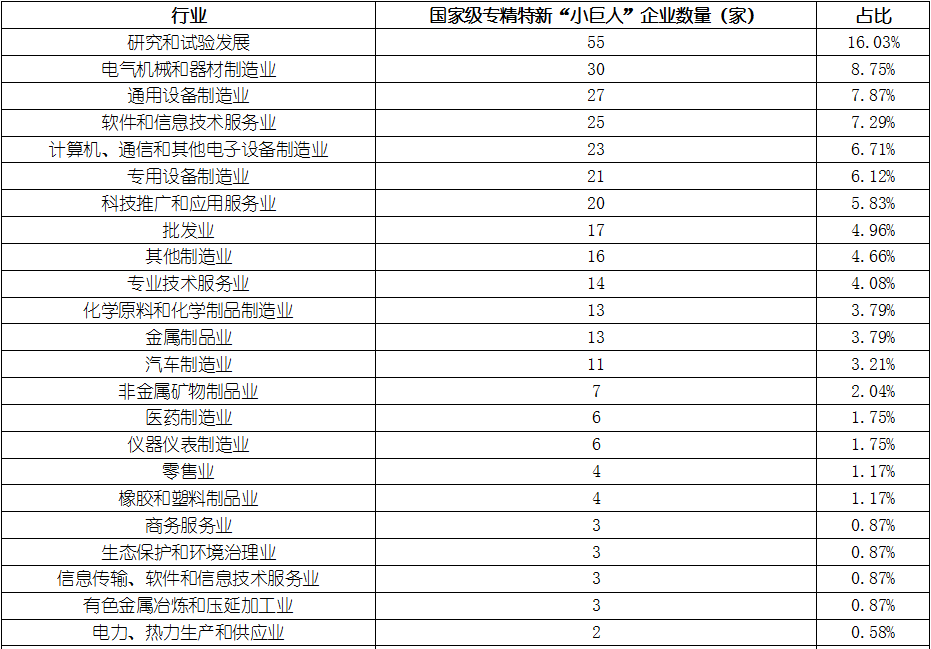 | 行业 | 国家级专精特新“小巨人”企业数量（家） | 占比 |
|---|---|---|
| 研究和试验发展 | 55 | 16.03% |
| 电气机械和器材制造业 | 30 | 8.75% |
| 通用设备制造业 | 27 | 7.87% |
| 软件和信息技术服务业 | 25 | 7.29% |
| 计算机、通信和其他电子设备制造业 | 23 | 6.71% |
| 专用设备制造业 | 21 | 6.12% |
| 科技推广和应用服务业 | 20 | 5.83% |
| 批发业 | 17 | 4.96% |
| 其他制造业 | 16 | 4.66% |
| 专业技术服务业 | 14 | 4.08% |
| 化学原料和化学制品制造业 | 13 | 3.79% |
| 金属制品业 | 13 | 3.79% |
| 汽车制造业 | 11 | 3.21% |
| 非金属矿物制品业 | 7 | 2.04% |
| 医药制造业 | 6 | 1.75% |
| 仪器仪表制造业 | 6 | 1.75% |
| 零售业 | 4 | 1.17% |
| 橡胶和塑料制品业 | 4 | 1.17% |
| 商务服务业 | 3 | 0.87% |
| 生态保护和环境治理业 | 3 | 0.87% |
| 信息传输、软件和信息技术服务业 | 3 | 0.87% |
| 有色金属冶炼和压延加工业 | 3 | 0.87% |
| 电力、热力生产和供应业 | 2 | 0.58% |